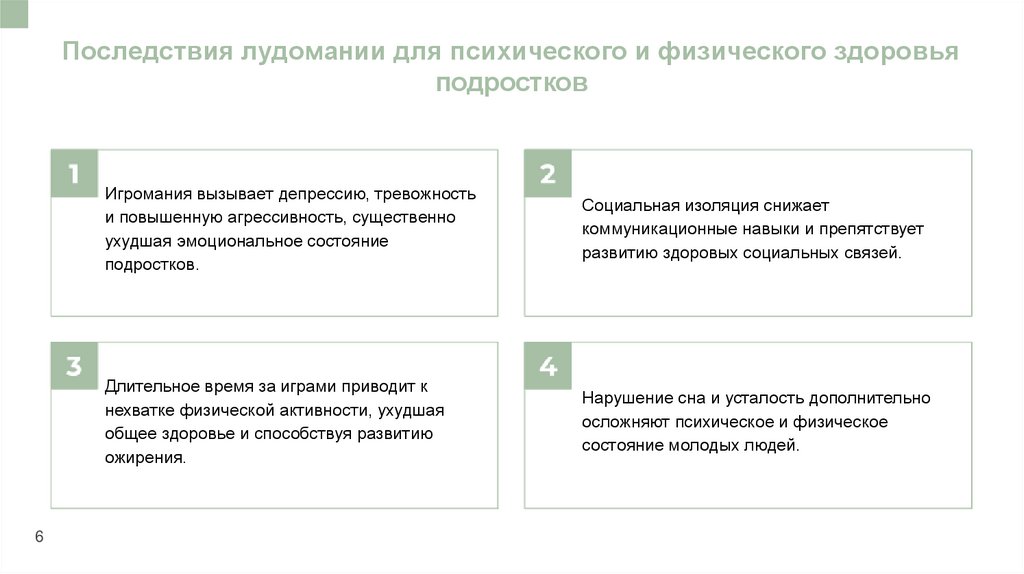 Последствия лудомании для психического и физического здоровья подростков

1

Игромания вызывает депрессию, тревожность и повышенную агрессивность, существенно ухудшая эмоциональное состояние подростков.

2

Социальная изоляция снижает коммуникационные навыки и препятствует развитию здоровых социальных связей.

3

Длительное время за играми приводит к нехватке физической активности, ухудшая общее здоровье и способствуя развитию ожирения.

4

Нарушение сна и усталость дополнительно осложняют психическое и физическое состояние молодых людей.

6